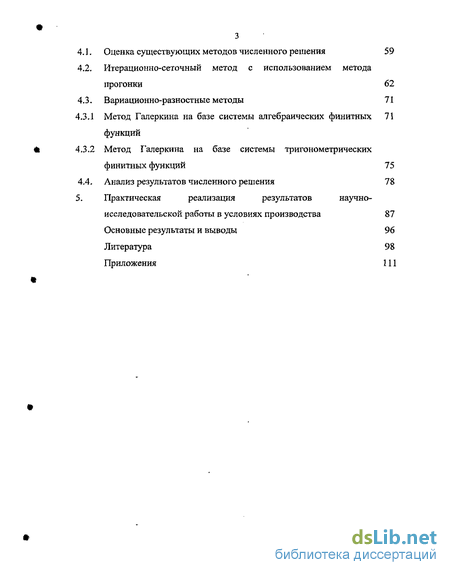 3

4.1. Оценка существующих методов численного решения 59

4.2. Итерационно-сеточный метод с использованием метода прогонки 62

4.3. Вариационно-разностные методы 71

4.3.1 Метод Галеркина на базе системы алгебраических финитных функций 71

4.3.2 Метод Галеркина на базе системы тригонометрических финитных функций 75

4.4. Анализ результатов численного решения 78

5. Практическая реализация результатов научно-исследовательской работы в условиях производства 87

Основные результаты и выводы 96

Литература 98

Приложения 111

dsLib.net
библиотека диссертаций